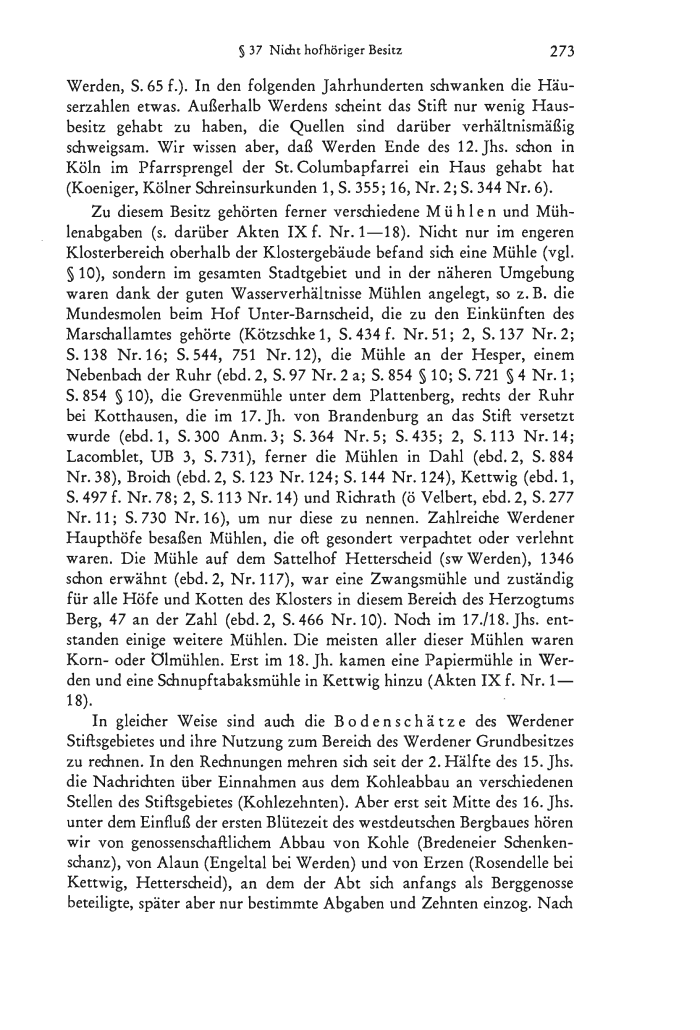 § 37 Nicht hofhöriger Besitz 273

Werden, S. 65 f.). In den folgenden Jahrhunderten schwanken die Häuserzahlen etwas. Außerhalb Werdens scheint das Stift nur wenig Hausbesitz gehabt zu haben, die Quellen sind darüber verhältnismäßig schweigsam. Wir wissen aber, daß Werden Ende des 12. Jhs. schon in Köln im Pfarrsprengel der St. Columbapfarrei ein Haus gehabt hat (Koeniger, Kölner Schreinsurkunden 1, S. 355; 16, Nr. 2; S. 344 Nr. 6).

Zu diesem Besitz gehörten ferner verschiedene Mühlen und Mühlenabgaben (s. darüber Akten IX f. Nr. 1—18). Nicht nur im engeren Klosterbereich oberhalb der Klostergebäude befand sich eine Mühle (vgl. § 10), sondern im gesamten Stadtgebiet und in der näheren Umgebung waren dank der guten Wasserverhältnisse Mühlen angelegt, so z. B. die Mundesmolen beim Hof Unter-Barnscheid, die zu den Einkünften des Marschallamtes gehörte (Kötzschke 1, S. 434 f. Nr. 51; 2, S. 137 Nr. 2; S. 138 Nr. 16; S. 544, 751 Nr. 12), die Mühle an der Hesper, einem Nebenbach der Ruhr (ebd. 2, S. 97 Nr. 2 a; S. 854 § 10; S. 721 § 4 Nr. 1; S. 854 § 10), die Grevenmühle unter dem Plattenberg, rechts der Ruhr bei Kotthausen, die im 17. Jh. von Brandenburg an das Stift versetzt wurde (ebd. 1, S. 300 Anm. 3; S. 364 Nr. 5; S. 435; 2, S. 113 Nr. 14; Lacomblet, UB 3, S. 731), ferner die Mühlen in Dahl (ebd. 2, S. 884 Nr. 38), Broich (ebd. 2, S. 123 Nr. 124; S. 144 Nr. 124), Kettwig (ebd. 1, S. 497 f. Nr. 78; 2, S. 113 Nr. 14) und Richrath (ö Velbert, ebd. 2, S. 277 Nr. 11; S. 730 Nr. 16), um nur diese zu nennen. Zahlreiche Werdener Haupthöfe besaßen Mühlen, die oft gesondert verpachtet oder verlehnt waren. Die Mühle auf dem Sattelhof Hetterscheid (sw Werden), 1346 schon erwähnt (ebd. 2, Nr. 117), war eine Zwangsmühle und zuständig für alle Höfe und Kotten des Klosters in diesem Bereich des Herzogtums Berg, 47 an der Zahl (ebd. 2, S. 466 Nr. 10). Noch im 17./18. Jhs. entstanden einige weitere Mühlen. Die meisten aller dieser Mühlen waren Korn- oder Ölmühlen. Erst im 18. Jh. kamen eine Papiermühle in Werden und eine Schnupftabaksmühle in Kettwig hinzu (Akten IX f. Nr. 1—18).

In gleicher Weise sind auch die Bodenschätze des Werdener Stiftsgebietes und ihre Nutzung zum Bereich des Werdener Grundbesitzes zu rechnen. In den Rechnungen mehren sich seit der 2. Hälfte des 15. Jhs. die Nachrichten über Einnahmen aus dem Kohleabbau an verschiedenen Stellen des Stiftsgebietes (Kohlezehnten). Aber erst seit Mitte des 16. Jhs. unter dem Einfluß der ersten Blütezeit des westdeutschen Bergbaues hören wir von genossenschaftlichem Abbau von Kohle (Bredeneier Schenkenschanz), von Alaun (Engeltal bei Werden) und von Erzen (Rosendelle bei Kettwig, Hetterscheid), an dem der Abt sich anfangs als Berggenosse beteiligte, später aber nur bestimmte Abgaben und Zehnten einzog. Nach